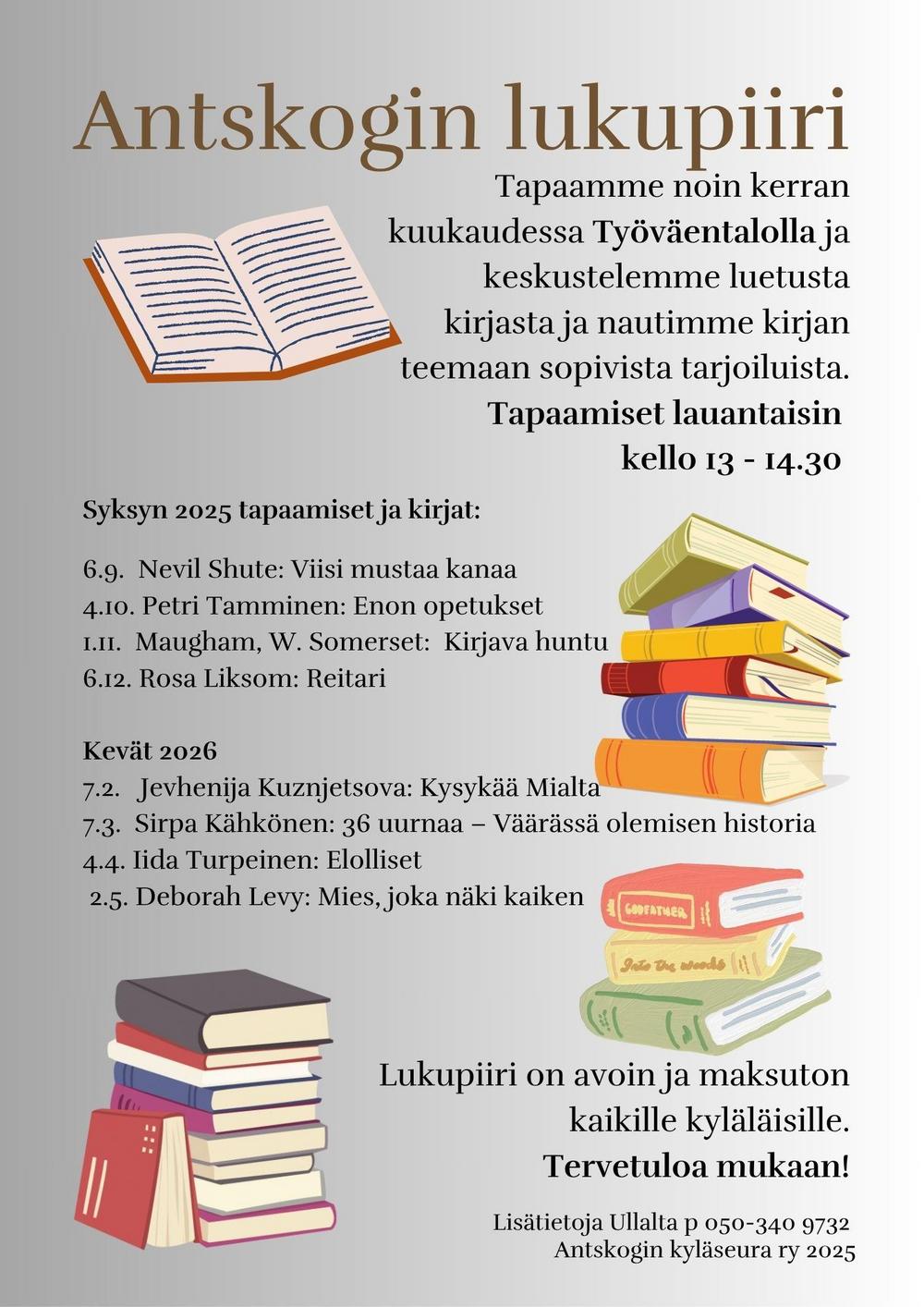 Antskogin lukupiiri

Tapaamme noin kerran kuukaudessa Työväentalolla ja keskustelemme luetusta kirjasta ja nautimme kirjan teemaan sopivista tarjoiluista.

Tapaamiset lauantaisin kello 13 - 14.30

Syksyn 2025 tapaamiset ja kirjat:

6.9. Nevil Shute: Viisi mustaa kanaa
4.10. Petri Tamminen: Enon opetukset
1.11. Maugham, W. Somerset: Kirjava huntu
6.12. Rosa Liksom: Reitari

Kevät 2026
7.2. Jevhenija Kuznjetsova: Kysykää Mialta
7.3. Sirpa Kähkönen: 36 uurnaa – Väärässä olemisen historia
4.4. Iida Turpeinen: Elolliset
2.5. Deborah Levy: Mies, joka näki kaiken

GODFATHER
Into the woods

Lukupiiri on avoin ja maksuton kaikille kyläläisille.
Tervetuloa mukaan!

Lisätietoja Ullalta p 050-340 9732
Antskogin kyläseura ry 2025